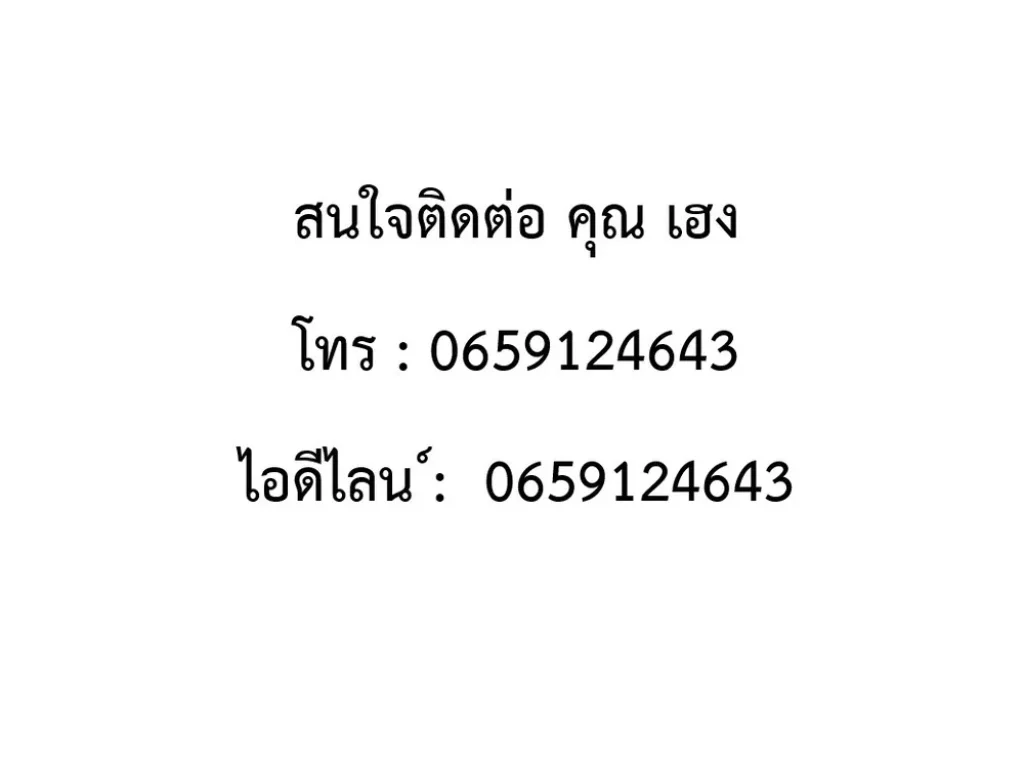 สนใจติดต่อ คุณ เฮง

โทร : 0659124643

ไอดีไลน์: 0659124643